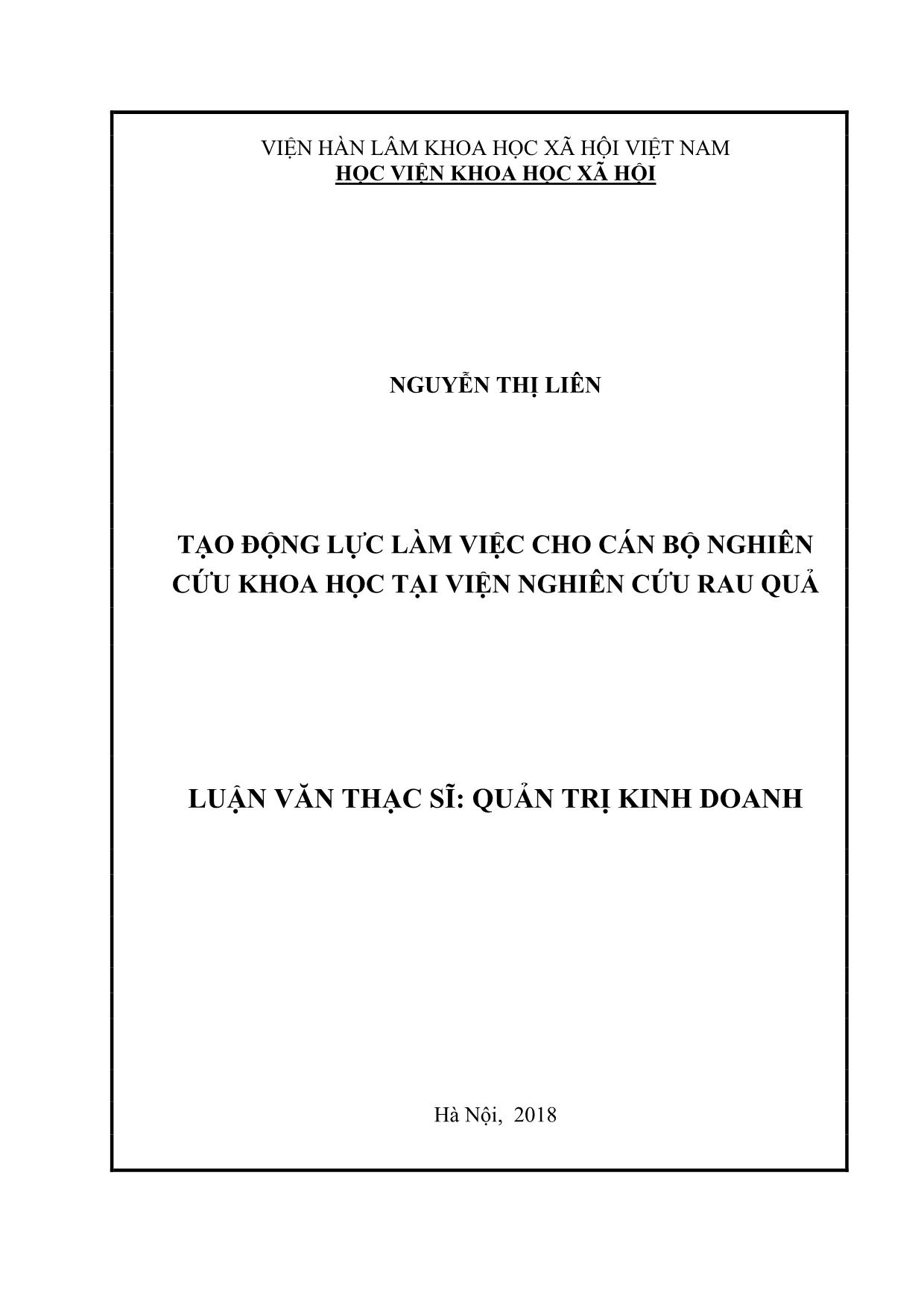 VIỆN HÀN LÂM KHOA HỌC XÃ HỘI VIỆT NAM
HỌC VIỆN KHOA HỌC XÃ HỘI

NGUYỄN THỊ LIÊN

TẠO ĐỘNG LỰC LÀM VIỆC CHO CÁN BỘ NGHIÊN CỨU KHOA HỌC TẠI VIỆN NGHIÊN CỨU RAU QUẢ

LUẬN VĂN THẠC SĨ: QUẢN TRỊ KINH DOANH

Hà Nội, 2018